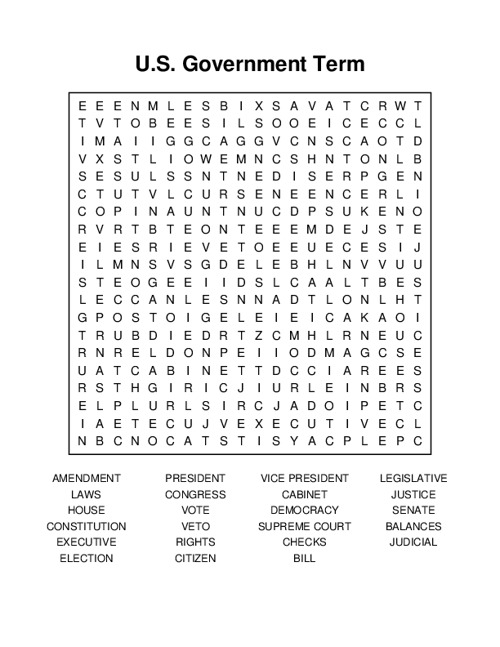 U.S. Government Term

E E E N M L E S B I X S A V A T C R W T
T V T O B E E S I L S O O E I C E C C L
I M A I I G G C A G G V C N S C A O T D
V X S T L I O W E M N C S H N T O N L B
S E S U L S S N T N E D I S E R P G E N
C T U T V L C U R S E N E E N C E R L I
C O P I N A U N T N U C D P S U K E N O
R V R T B T E O N T E E E M D E J S T E
E I E S R I E V E T O E E U E C E S I J
I L M N S V S G D E L E B H L N V V U U
S T E O G E E I I D S L C A A L T B E S
L E C C A N L E S N N A D T L O N L H T
G P O S T O I G E L E I E I C A K A O I
T R U B D I E D R T Z C M H L R N E U C
R N R E L D O N P E I I O D M A G C S E
U A T C A B I N E T T D C C I A R E E S
R S T H G I R I C J I U R L E I N B R S
E L P L U R L S I R C J A D O I P E T C
I A E T E C U J V E X E C U T I V E C L
N B C N O C A T S T I S Y A C P L E P C

AMENDMENT
LAWS
HOUSE
CONSTITUTION
EXECUTIVE
ELECTION

PRESIDENT
CONGRESS
VOTE
VETO
RIGHTS
CITIZEN

VICE PRESIDENT
CABINET
DEMOCRACY
SUPREME COURT
CHECKS
BILL

LEGISLATIVE
JUSTICE
SENATE
BALANCES
JUDICIAL